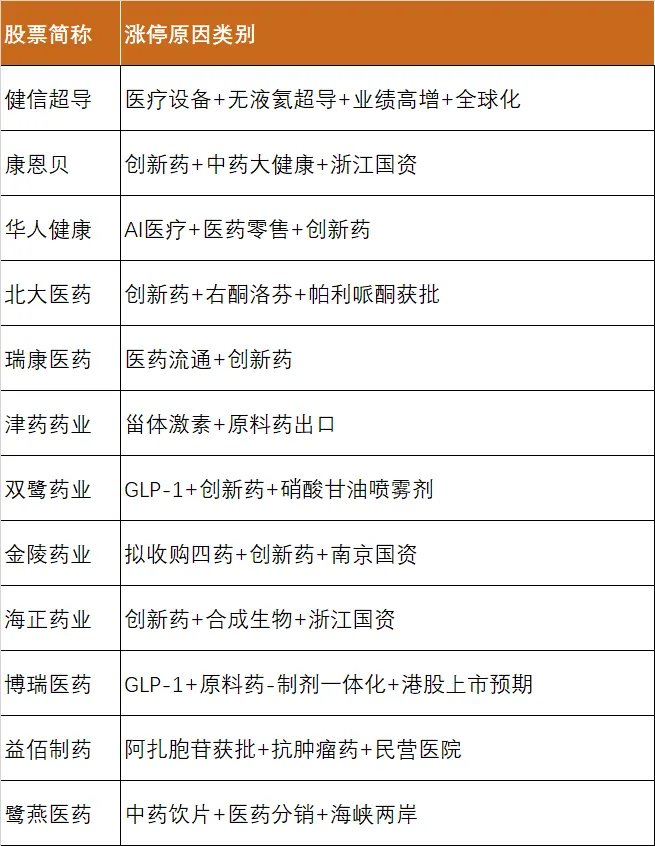 | 股票简称 | 涨停原因类别 |
|---|---|
| 健信超导 | 医疗设备+无液氦超导+业绩高增+全球化 |
| 康恩贝 | 创新药+中药大健康+浙江国资 |
| 华人健康 | AI医疗+医药零售+创新药 |
| 北大医药 | 创新药+右酮洛芬+帕利哌酮获批 |
| 瑞康医药 | 医药流通+创新药 |
| 津药药业 | 甾体激素+原料药出口 |
| 双鹭药业 | GLP-1+创新药+硝酸甘油喷雾剂 |
| 金陵药业 | 拟收购四药+创新药+南京国资 |
| 海正药业 | 创新药+合成生物+浙江国资 |
| 博瑞医药 | GLP-1+原料药-制剂一体化+港股上市预期 |
| 益佰制药 | 阿扎胞苷获批+抗肿瘤药+民营医院 |
| 鹭燕医药 | 中药饮片+医药分销+海峡两岸 |